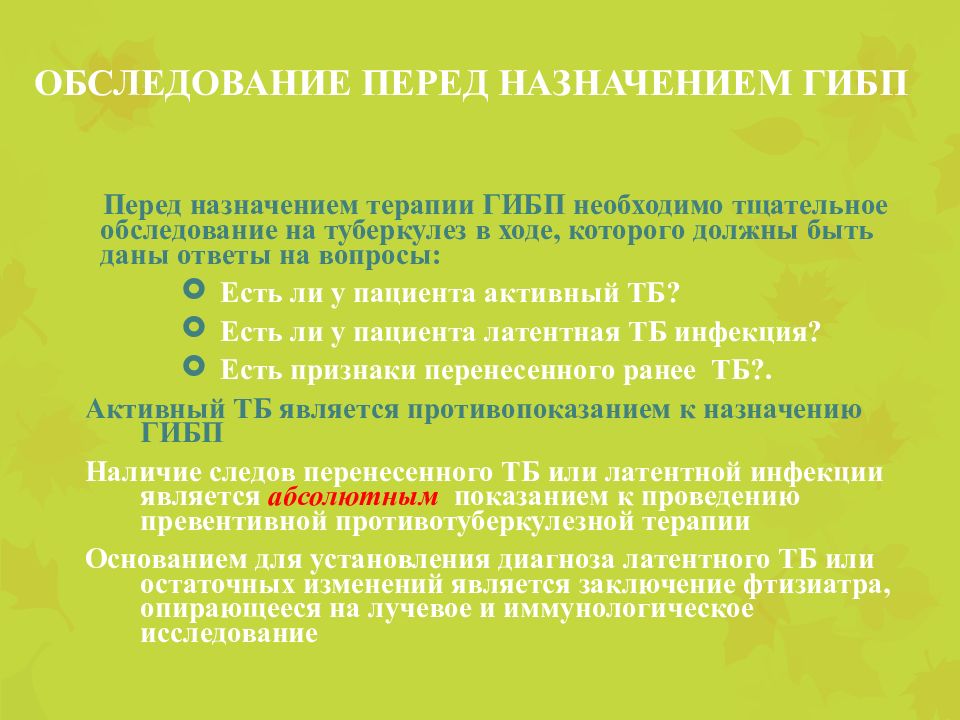 ОБСЛЕДОВАНИЕ ПЕРЕД НАЗНАЧЕНИЕМ ГИБП

Перед назначением терапии ГИБП необходимо тщательное обследование на туберкулез в ходе, которого должны быть даны ответы на вопросы:

Есть ли у пациента активный ТБ?

Есть ли у пациента латентная ТБ инфекция?

Есть признаки перенесенного ранее ТБ?.

Активный ТБ является противопоказанием к назначению ГИБП

Наличие следов перенесенного ТБ или латентной инфекции является абсолютным показанием к проведению превентивной противотуберкулезной терапии

Основанием для установления диагноза латентного ТБ или остаточных изменений является заключение фтизиатра, опирающееся на лучевое и иммунологическое исследование